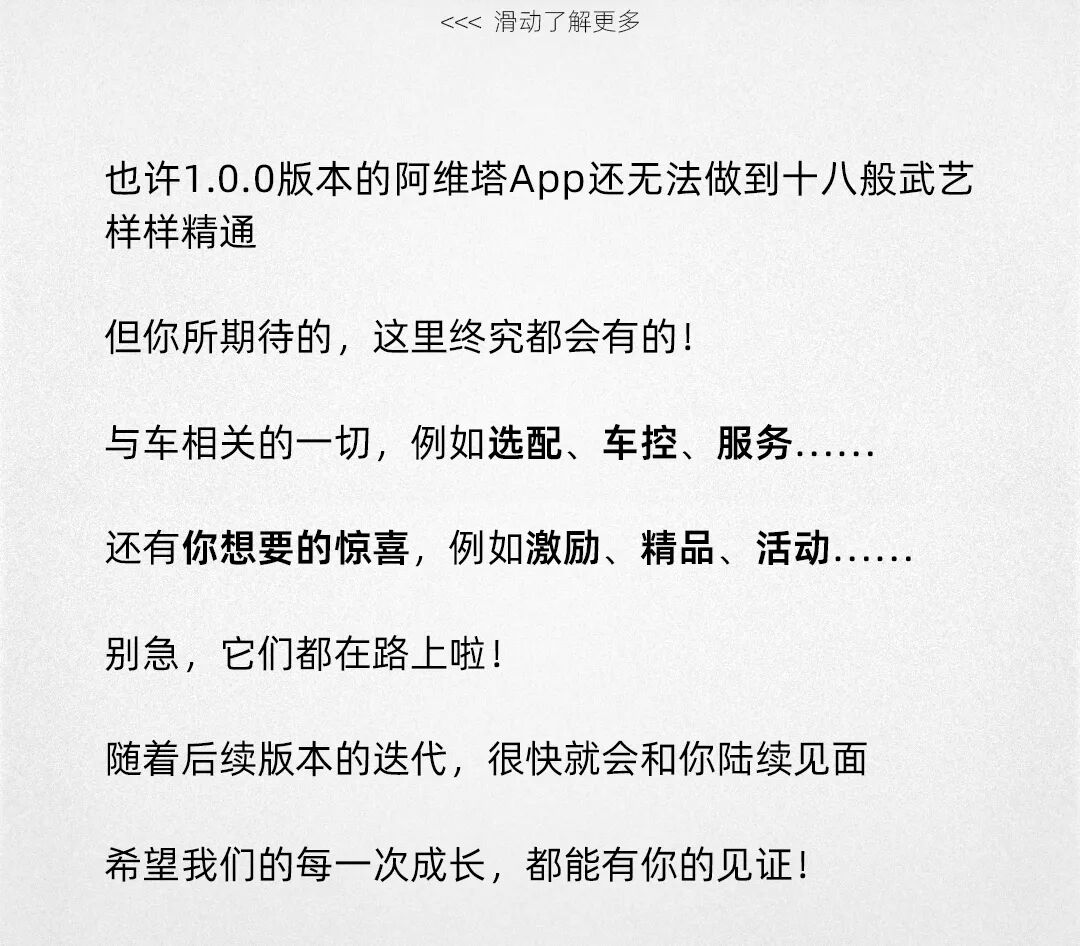 <<< 滑动了解更多

也许1.0.0版本的阿维塔App还无法做到十八般武艺样样精通

但你所期待的，这里终究都会有的！

与车相关的一切，例如选配、车控、服务......

还有你想要的惊喜，例如激励、精品、活动......

别急，它们都在路上啦！

随着后续版本的迭代，很快就会和你陆续见面

希望我们的每一次成长，都能有你的见证！